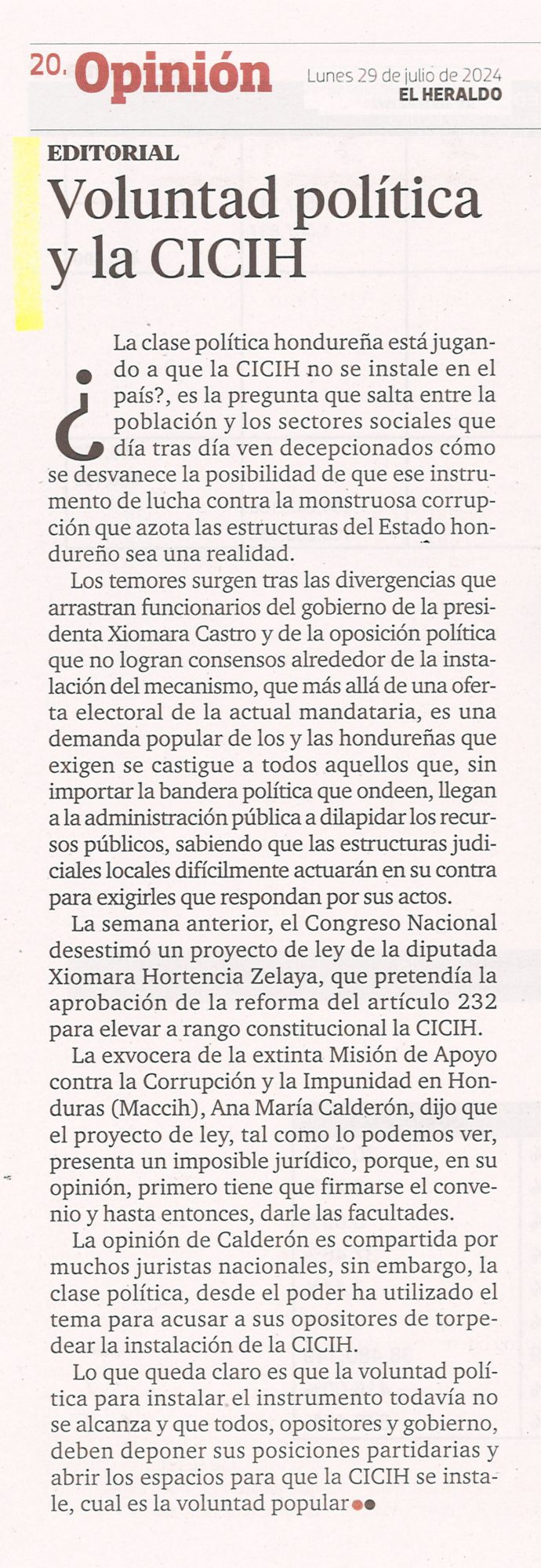 20. Opinión

Lunes 29 de julio de 2024
EL HERALDO

EDITORIAL

Voluntad política y la CICIH

¿La clase política hondureña está jugando a que la CICIH no se instale en el país?, es la pregunta que salta entre la población y los sectores sociales que día tras día ven decepcionados cómo se desvanece la posibilidad de que ese instrumento de lucha contra la monstruosa corrupción que azota las estructuras del Estado hondureño sea una realidad.

Los temores surgen tras las divergencias que arrastran funcionarios del gobierno de la presidenta Xiomara Castro y de la oposición política que no logran consensos alrededor de la instalación del mecanismo, que más allá de una oferta electoral de la actual mandataria, es una demanda popular de los y las hondureñas que exigen se castigue a todos aquellos que, sin importar la bandera política que ondeen, llegan a la administración pública a dilapidar los recursos públicos, sabiendo que las estructuras judiciales locales difícilmente actuarán en su contra para exigirles que respondan por sus actos.

La semana anterior, el Congreso Nacional desestimó un proyecto de ley de la diputada Xiomara Hortencia Zelaya, que pretendía la aprobación de la reforma del artículo 232 para elevar a rango constitucional la CICIH.

La exvocera de la extinta Misión de Apoyo contra la Corrupción y la Impunidad en Honduras (Maccih), Ana María Calderón, dijo que el proyecto de ley, tal como lo podemos ver, presenta un imposible jurídico, porque, en su opinión, primero tiene que firmarse el convenio y hasta entonces, darle las facultades.

La opinión de Calderón es compartida por muchos juristas nacionales, sin embargo, la clase política, desde el poder ha utilizado el tema para acusar a sus opositores de torpedear la instalación de la CICIH.

Lo que queda claro es que la voluntad política para instalar el instrumento todavía no se alcanza y que todos, opositores y gobierno, deben deponer sus posiciones partidarias y abrir los espacios para que la CICIH se instale, cual es la voluntad popular